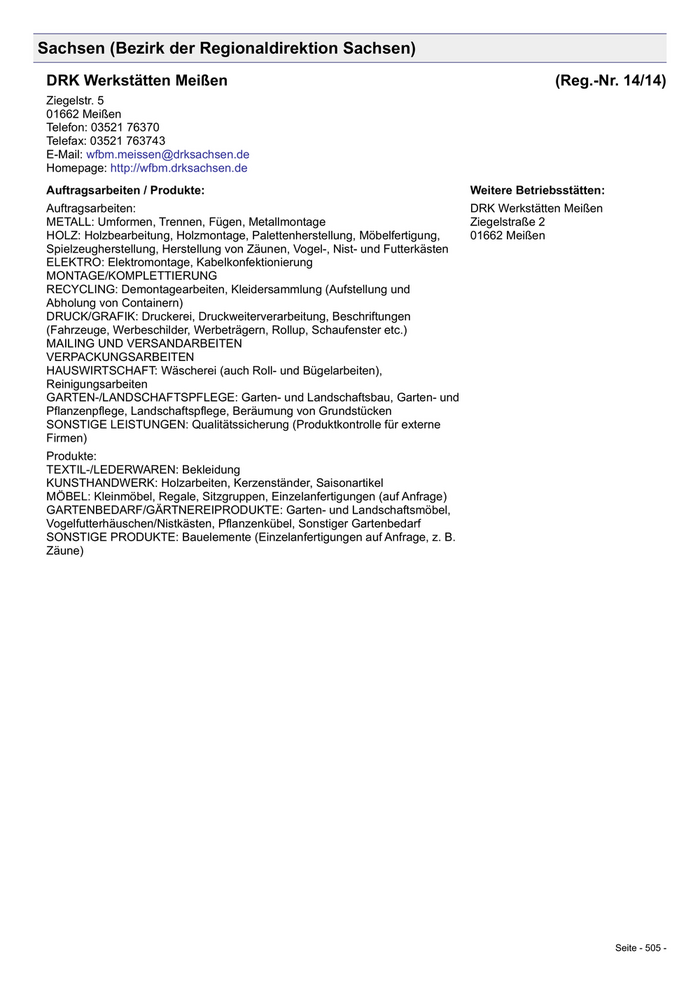 Sachsen (Bezirk der Regionaldirektion Sachsen)

DRK Werkstätten Meißen (Reg.-Nr. 14/14)

Ziegelstr. 5
01662 Meißen
Telefon: 03521 76370
Telefax: 03521 763743
E-Mail: wfbm.meissen@drksachsen.de
Homepage: http://wfbm.drksachsen.de

Auftragsarbeiten / Produkte:

Auftragsarbeiten:
METALL: Umformen, Trennen, Fügen, Metallmontage
HOLZ: Holzbearbeitung, Holzmontage, Palettenherstellung, Möbelfertigung, Spielzeugherstellung, Herstellung von Zäunen, Vogel-, Nist- und Futterkästen
ELEKTRO: Elektromontage, Kabelkonfektionierung
MONTAGE/KOMPLETTIERUNG
RECYCLING: Demontagearbeiten, Kleidersammlung (Aufstellung und Abholung von Containern)
DRUCK/GRAFIK: Druckerei, Druckweiterverarbeitung, Beschriftungen (Fahrzeuge, Werbeschilder, Werbeträgern, Rollup, Schaufenster etc.)
MAILING UND VERSANDARBEITEN
VERPACKUNGSARBEITEN
HAUSWIRTSCHAFT: Wäscherei (auch Roll- und Bügelarbeiten), Reinigungsarbeiten
GARTEN-/LANDSCHAFTSPFLEGE: Garten- und Landschaftsbau, Garten- und Pflanzenpflege, Landschaftspflege, Beräumung von Grundstücken
SONSTIGE LEISTUNGEN: Qualitätssicherung (Produktkontrolle für externe Firmen)

Produkte:
TEXTIL-/LEDERWAREN: Bekleidung
KUNSTHANDWERK: Holzarbeiten, Kerzenständer, Saisonartikel
MÖBEL: Kleinmöbel, Regale, Sitzgruppen, Einzelanfertigungen (auf Anfrage)
GARTENBEDARF/GÄRTNEREIPRODUKTE: Garten- und Landschaftsmöbel, Vogelfutterhäuschen/Nistkästen, Pflanzenkübel, Sonstiger Gartenbedarf
SONSTIGE PRODUKTE: Bauelemente (Einzelanfertigungen auf Anfrage, z. B. Zäune)

Weitere Betriebsstätten:

DRK Werkstätten Meißen
Ziegelstraße 2
01662 Meißen

Seite - 505 -